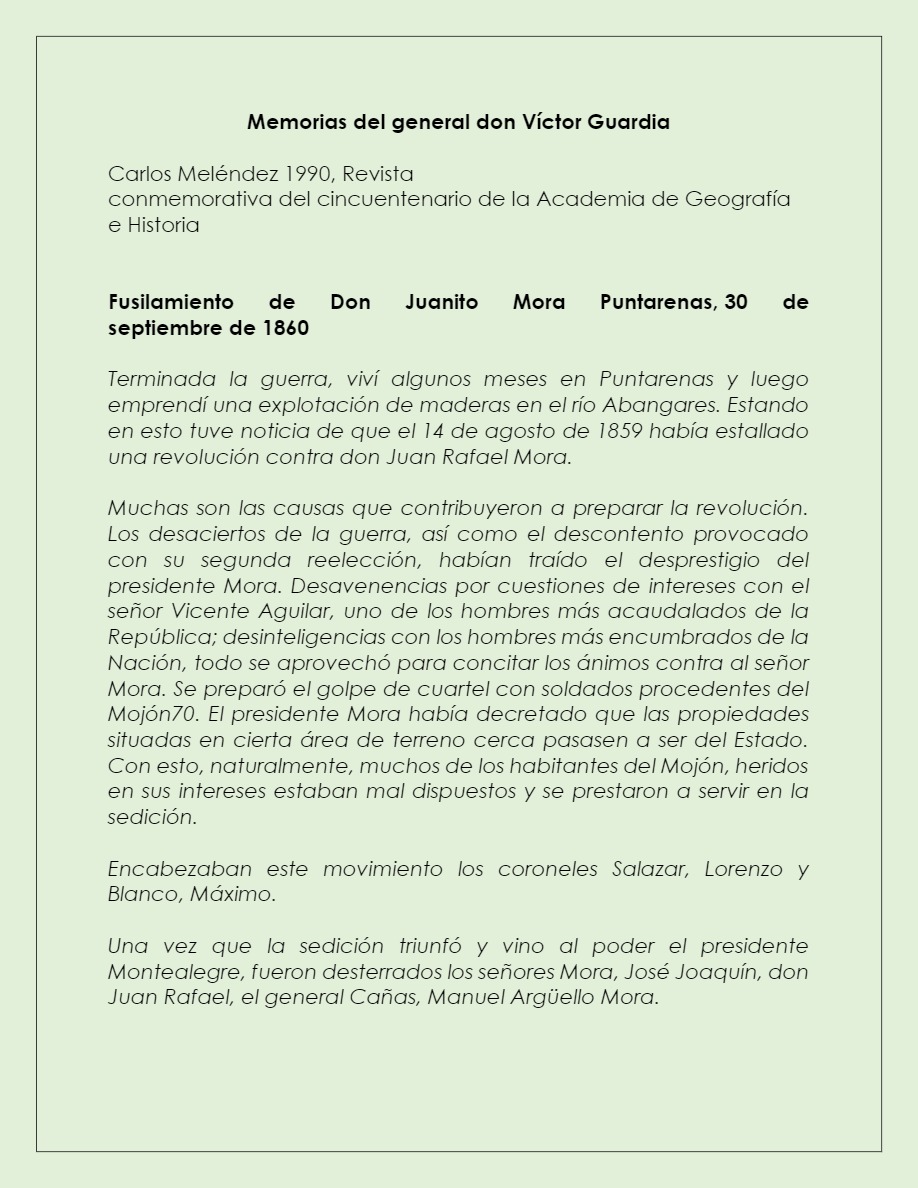 Memorias del general don Víctor Guardia

Carlos Meléndez 1990, Revista conmemorativa del cincuentenario de la Academia de Geografía e Historia

Fusilamiento de Don Juanito Mora Puntarenas, 30 de septiembre de 1860

Terminada la guerra, viví algunos meses en Puntarenas y luego emprendí una explotación de maderas en el río Abangares. Estando en esto tuve noticia de que el 14 de agosto de 1859 había estallado una revolución contra don Juan Rafael Mora.

Muchas son las causas que contribuyeron a preparar la revolución. Los desaciertos de la guerra, así como el descontento provocado con su segunda reelección, habían traído el desprestigio del presidente Mora. Desavenencias por cuestiones de intereses con el señor Vicente Aguilar, uno de los hombres más acaudalados de la República; desinteligencias con los hombres más encumbrados de la Nación, todo se aprovechó para concitar los ánimos contra al señor Mora. Se preparó el golpe de cuartel con soldados procedentes del Mojón70. El presidente Mora había decretado que las propiedades situadas en cierta área de terreno cerca pasasen a ser del Estado. Con esto, naturalmente, muchos de los habitantes del Mojón, heridos en sus intereses estaban mal dispuestos y se prestaron a servir en la sedición.

Encabezaban este movimiento los coroneles Salazar, Lorenzo y Blanco, Máximo.

Una vez que la sedición triunfó y vino al poder el presidente Montealegre, fueron desterrados los señores Mora, José Joaquín, don Juan Rafael, el general Cañas, Manuel Argüello Mora.